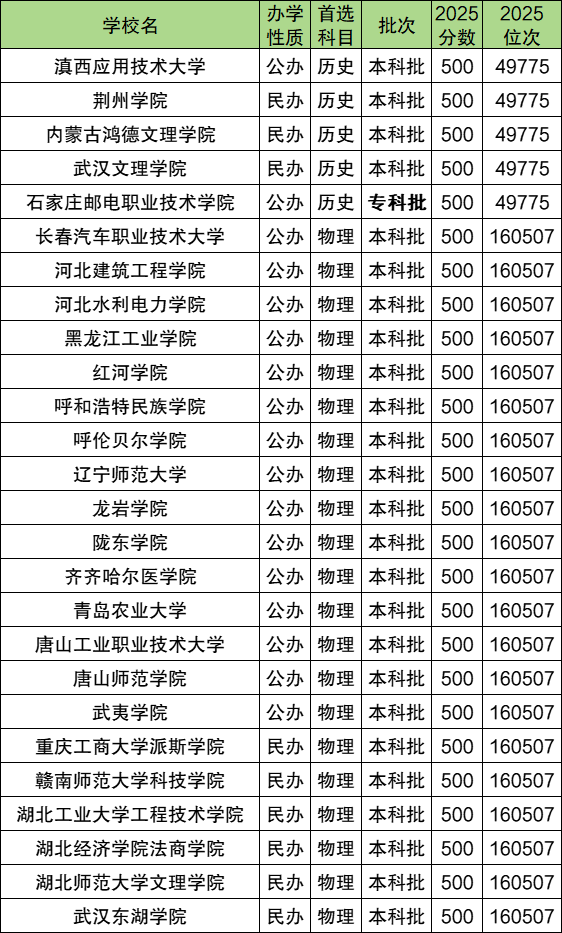 | 学校名 | 办学性质 | 首选科目 | 批次 | 2025分数 | 2025位次 |
|---|---|---|---|---|---|
| 滇西应用技术大学 | 公办 | 历史 | 本科批 | 500 | 49775 |
| 荆州学院 | 民办 | 历史 | 本科批 | 500 | 49775 |
| 内蒙古鸿德文理学院 | 民办 | 历史 | 本科批 | 500 | 49775 |
| 武汉文理学院 | 民办 | 历史 | 本科批 | 500 | 49775 |
| 石家庄邮电职业技术学院 | 公办 | 历史 | 专科批 | 500 | 49775 |
| 长春汽车职业技术大学 | 公办 | 物理 | 本科批 | 500 | 160507 |
| 河北建筑工程学院 | 公办 | 物理 | 本科批 | 500 | 160507 |
| 河北水利电力学院 | 公办 | 物理 | 本科批 | 500 | 160507 |
| 黑龙江工业学院 | 公办 | 物理 | 本科批 | 500 | 160507 |
| 红河学院 | 公办 | 物理 | 本科批 | 500 | 160507 |
| 呼和浩特民族学院 | 公办 | 物理 | 本科批 | 500 | 160507 |
| 呼伦贝尔学院 | 公办 | 物理 | 本科批 | 500 | 160507 |
| 辽宁师范大学 | 公办 | 物理 | 本科批 | 500 | 160507 |
| 龙岩学院 | 公办 | 物理 | 本科批 | 500 | 160507 |
| 陇东学院 | 公办 | 物理 | 本科批 | 500 | 160507 |
| 齐齐哈尔医学院 | 公办 | 物理 | 本科批 | 500 | 160507 |
| 青岛农业大学 | 公办 | 物理 | 本科批 | 500 | 160507 |
| 唐山工业职业技术大学 | 公办 | 物理 | 本科批 | 500 | 160507 |
| 唐山师范学院 | 公办 | 物理 | 本科批 | 500 | 160507 |
| 武夷学院 | 公办 | 物理 | 本科批 | 500 | 160507 |
| 重庆工商大学派斯学院 | 民办 | 物理 | 本科批 | 500 | 160507 |
| 赣南师范大学科技学院 | 民办 | 物理 | 本科批 | 500 | 160507 |
| 湖北工业大学工程技术学院 | 民办 | 物理 | 本科批 | 500 | 160507 |
| 湖北经济学院法商学院 | 民办 | 物理 | 本科批 | 500 | 160507 |
| 湖北师范大学文理学院 | 民办 | 物理 | 本科批 | 500 | 160507 |
| 武汉东湖学院 | 民办 | 物理 | 本科批 | 500 | 160507 |